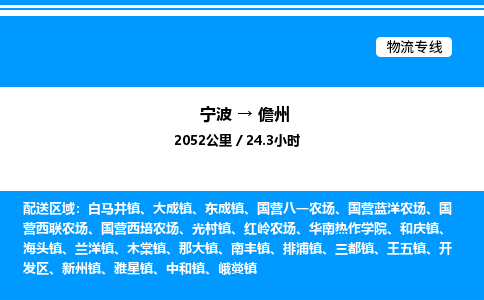 物流专线

宁波 → 儋州

2052公里 / 24.3小时

配送区域：白马井镇、大成镇、东成镇、国营八一农场、国营蓝洋农场、国营西联农场、国营西培农场、光村镇、红岭农场、华南热作学院、和庆镇、海头镇、兰洋镇、木棠镇、那大镇、南丰镇、排浦镇、三都镇、王五镇、开发区、新州镇、雅星镇、中和镇、峨蔓镇